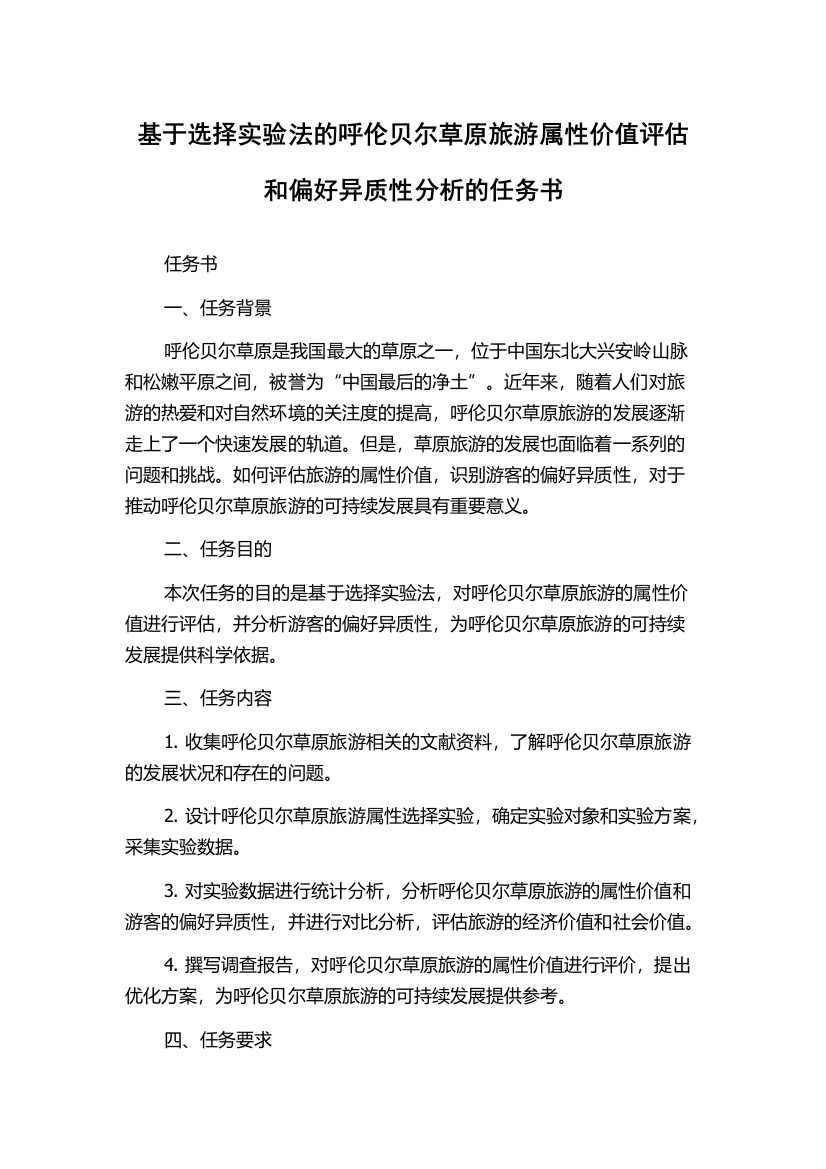 基于选择实验法的呼伦贝尔草原旅游属性价值评估和偏好异质性分析的任务书

任务书

一、任务背景

呼伦贝尔草原是我国最大的草原之一，位于中国东北大兴安岭山脉和松嫩平原之间，被誉为“中国最后的净土”。近年来，随着人们对旅游的热爱和对自然环境的关注度的提高，呼伦贝尔草原旅游的发展逐渐走上了一个快速发展的轨道。但是，草原旅游的发展也面临着一系列的问题和挑战。如何评估旅游的属性价值，识别游客的偏好异质性，对于推动呼伦贝尔草原旅游的可持续发展具有重要意义。

二、任务目的

本次任务的目的是基于选择实验法，对呼伦贝尔草原旅游的属性价值进行评估，并分析游客的偏好异质性，为呼伦贝尔草原旅游的可持续发展提供科学依据。

三、任务内容

1. 收集呼伦贝尔草原旅游相关的文献资料，了解呼伦贝尔草原旅游的发展状况和存在的问题。

2. 设计呼伦贝尔草原旅游属性选择实验，确定实验对象和实验方案，采集实验数据。

3. 对实验数据进行统计分析，分析呼伦贝尔草原旅游的属性价值和游客的偏好异质性，并进行对比分析，评估旅游的经济价值和社会价值。

4. 撰写调查报告，对呼伦贝尔草原旅游的属性价值进行评价，提出优化方案，为呼伦贝尔草原旅游的可持续发展提供参考。

四、任务要求